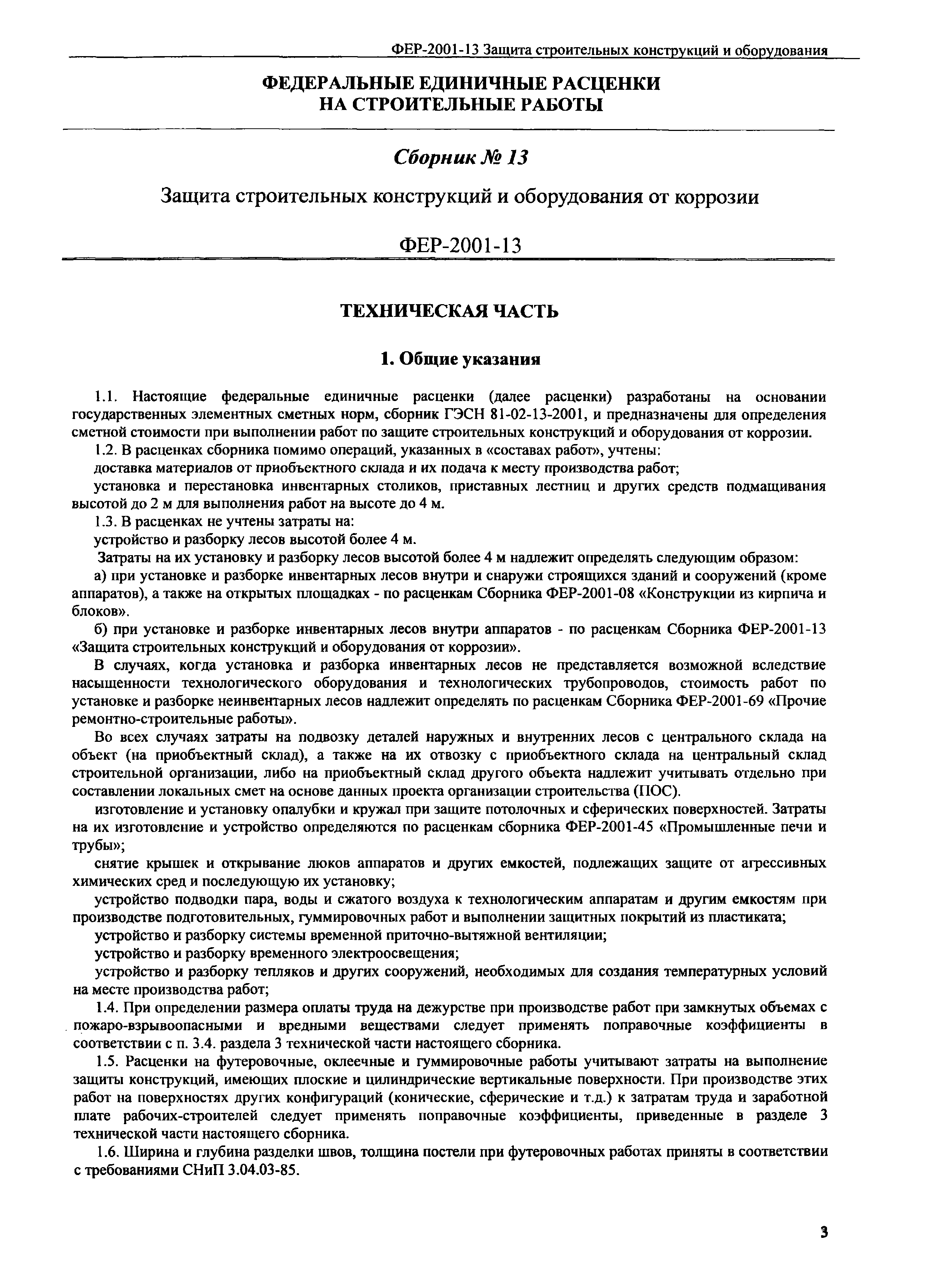 ФЕР-2001-13 Защита строительных конструкций и оборудования

ФЕДЕРАЛЬНЫЕ ЕДИНИЧНЫЕ РАСЦЕНКИ НА СТРОИТЕЛЬНЫЕ РАБОТЫ

Сборник № 13

Защита строительных конструкций и оборудования от коррозии

ФЕР-2001-13

ТЕХНИЧЕСКАЯ ЧАСТЬ

1. Общие указания

1.1. Настоящие федеральные единичные расценки (далее расценки) разработаны на основании государственных элементных сметных норм, сборник ГЭСН 81-02-13-2001, и предназначены для определения сметной стоимости при выполнении работ по защите строительных конструкций и оборудования от коррозии.

1.2. В расценках сборника помимо операций, указанных в «составах работ», учтены:

доставка материалов от приобъектного склада и их подача к месту производства работ;

установка и перестановка инвентарных столиков, приставных лестниц и других средств подмащивания высотой до 2 м для выполнения работ на высоте до 4 м.

1.3. В расценках не учтены затраты на:

устройство и разборку лесов высотой более 4 м.

Затраты на их установку и разборку лесов высотой более 4 м надлежит определять следующим образом:

а) при установке и разборке инвентарных лесов внутри и снаружи строящихся зданий и сооружений (кроме аппаратов), а также на открытых площадках - по расценкам Сборника ФЕР-2001-08 «Конструкции из кирпича и блоков».

б) при установке и разборке инвентарных лесов внутри аппаратов - по расценкам Сборника ФЕР-2001-13 «Защита строительных конструкций и оборудования от коррозии».

В случаях, когда установка и разборка инвентарных лесов не представляется возможной вследствие насыщенности технологического оборудования и технологических трубопроводов, стоимость работ по установке и разборке неинвентарных лесов надлежит определять по расценкам Сборника ФЕР-2001-69 «Прочие ремонтно-строительные работы».

Во всех случаях затраты на подвозку деталей наружных и внутренних лесов с центрального склада на объект (на приобъектный склад), а также на их отвозку с приобъектного склада на центральный склад строительной организации, либо на приобъектный склад другого объекта надлежит учитывать отдельно при составлении локальных смет на основе данных проекта организации строительства (ПОС).

изготовление и установку опалубки и кружал при защите потолочных и сферических поверхностей. Затраты на их изготовление и устройство определяются по расценкам сборника ФЕР-2001-45 «Промышленные печи и трубы»;

снятие крышек и открывание люков аппаратов и других емкостей, подлежащих защите от агрессивных химических сред и последующую их установку;

устройство подводки пара, воды и сжатого воздуха к технологическим аппаратам и другим емкостям при производстве подготовительных, гуммировочных работ и выполнении защитных покрытий из пластиката;

устройство и разборку системы временной приточно-вытяжной вентиляции;

устройство и разборку временного электроосвещения;

устройство и разборку тепляков и других сооружений, необходимых для создания температурных условий на месте производства работ;

1.4. При определении размера оплаты труда на дежурстве при производстве работ при замкнутых объемах с пожаро-взрывоопасными и вредными веществами следует применять поправочные коэффициенты в соответствии с п. 3.4. раздела 3 технической части настоящего сборника.

1.5. Расценки на футеровочные, оклеечные и гуммировочные работы учитывают затраты на выполнение защиты конструкций, имеющих плоские и цилиндрические вертикальные поверхности. При производстве этих работ на поверхностях других конфигураций (конические, сферические и т.д.) к затратам труда и заработной плате рабочих-строителей следует применять поправочные коэффициенты, приведенные в разделе 3 технической части настоящего сборника.

1.6. Ширина и глубина разделки швов, толщина постели при футеровочных работах приняты в соответствии с требованиями СНиП 3.04.03-85.

3